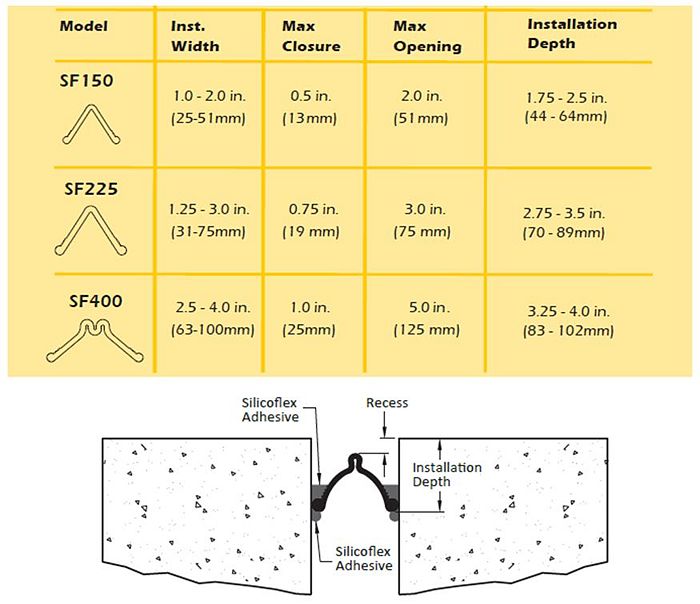 | Model | Inst. Width | Max Closure | Max Opening | Installation Depth |
|---|---|---|---|---|
| SF150 | 1.0 - 2.0 in. (25-51mm) | 0.5 in. (13mm) | 2.0 in. (51mm) | 1.75 - 2.5 in. (44 - 64mm) |
| SF225 | 1.25 - 3.0 in. (31-75mm) | 0.75 in. (19 mm) | 3.0 in. (75 mm) | 2.75 - 3.5 in. (70 - 89mm) |
| SF400 | 2.5 - 4.0 in. (63-100mm) | 1.0 in. (25mm) | 5.0 in. (125 mm) | 3.25 - 4.0 in. (83 - 102mm) |

Silicoflex Adhesive

Recess

Installation Depth

Silicoflex Adhesive